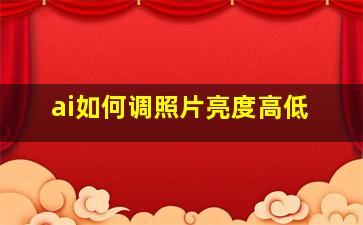 ai如何调照片亮度高低